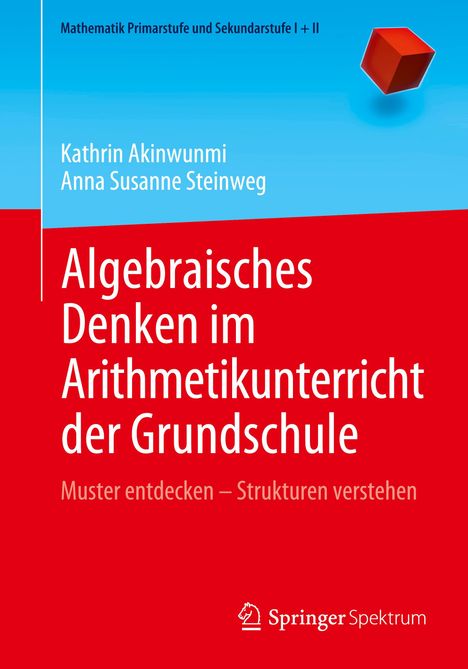 Mathematik Primarstufe und Sekundarstufe I + II

Kathrin Akinwunmi
Anna Susanne Steinweg

Algebraisches Denken im Arithmetikunterricht der Grundschule

Muster entdecken – Strukturen verstehen

Springer Spektrum